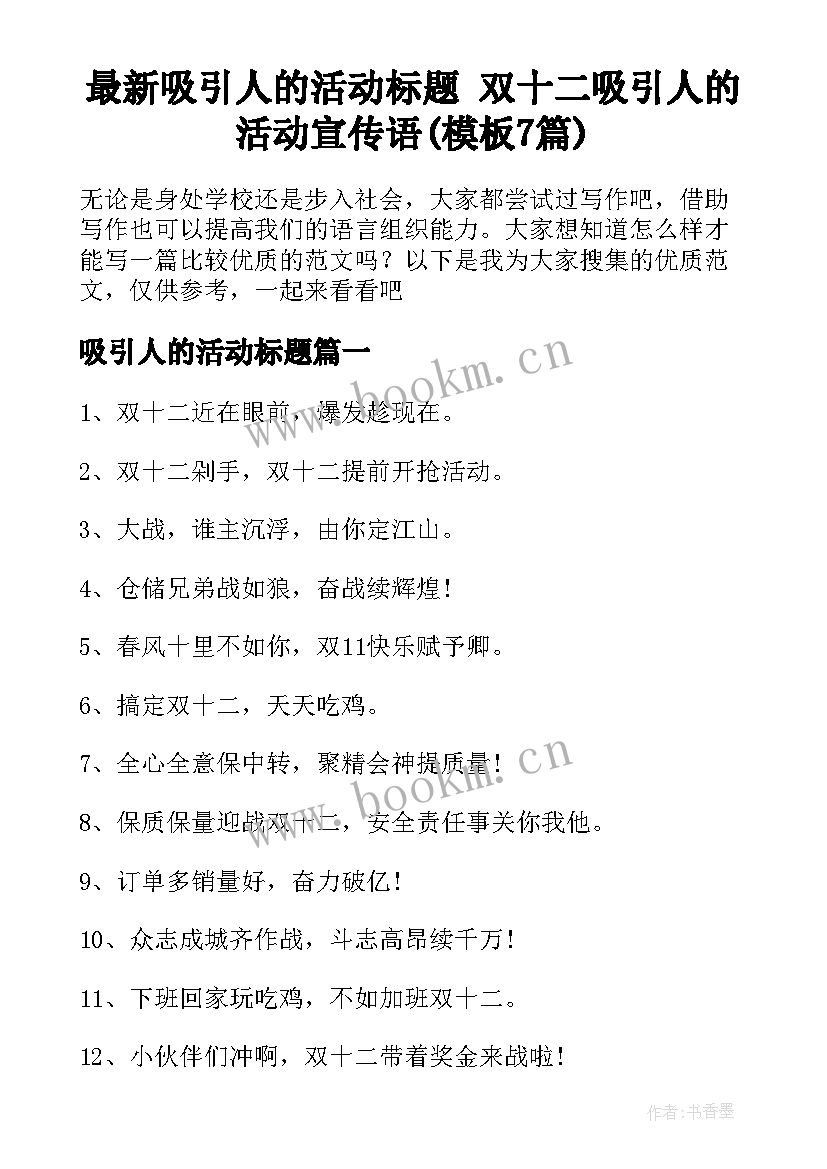 最新吸引人的活动标题 双十二吸引人的活动宣传语(模板7篇)

无论是身处学校还是步入社会，大家都尝试过写作吧，借助写作也可以提高我们的语言组织能力。大家想知道怎么样才能写一篇比较优质的范文吗？以下是我为大家搜集的优质范文，仅供参考，一起来看看吧

吸引人的活动标题篇一

www.bookm.cn

1、双十二近在眼前，爆发趁现在。

2、双十二剁手，双十二提前开抢活动。

3、大战，谁主沉浮，由你定江山。

4、仓储兄弟战如狼，奋战续辉煌!

5、春风十里不如你，双11快乐赋予卿。

6、搞定双十二，天天吃鸡。

7、全心全意保中转，聚精会神提质量!

www.bookm.cn

8、保质保量迎战双十二，安全责任事关你我他。

9、订单多销量好，奋力破亿!

10、众志成城齐作战，斗志高昂续千万!

11、下班回家玩吃鸡，不如加班双十二。

12、小伙伴们冲啊，双十二带着奖金来战啦!

作者：书香墨